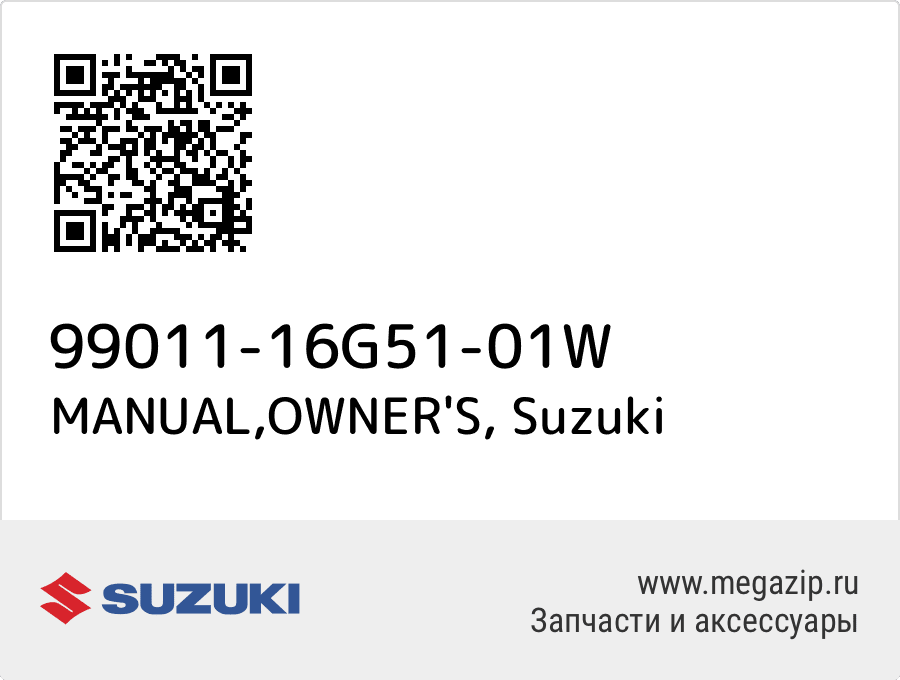 99011-16G51-01W
MANUAL,OWNER'S, Suzuki

SUZUKI

www.megazip.ru
Запчасти и аксессуары